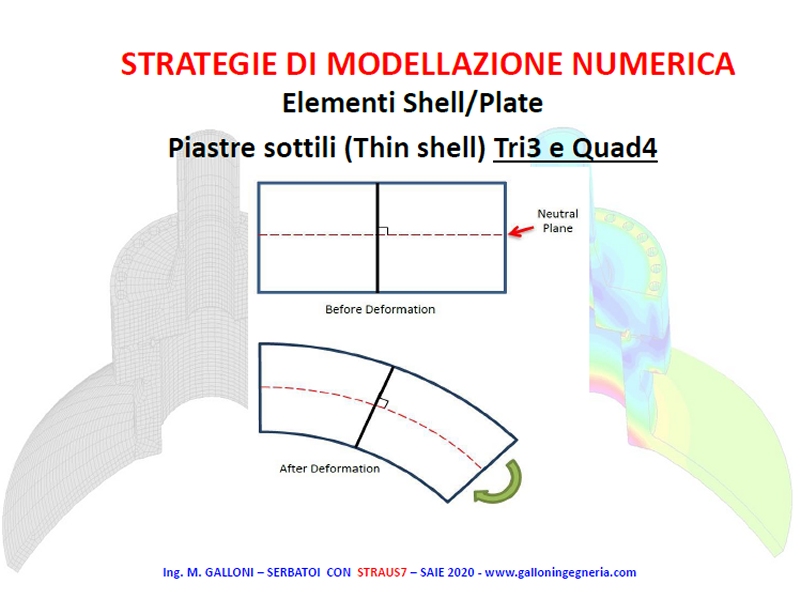 STRATEGIE DI MODELLAZIONE NUMERICA
Elementi Shell/Plate
Piastre sottili (Thin shell) Tri3 e Quad4

Neutral
Plane

Before Deformation

After Deformation

Ing. M. GALLONI – SERBATOI CON STRAUS7 – SAIE 2020 - www.galloningegneria.com